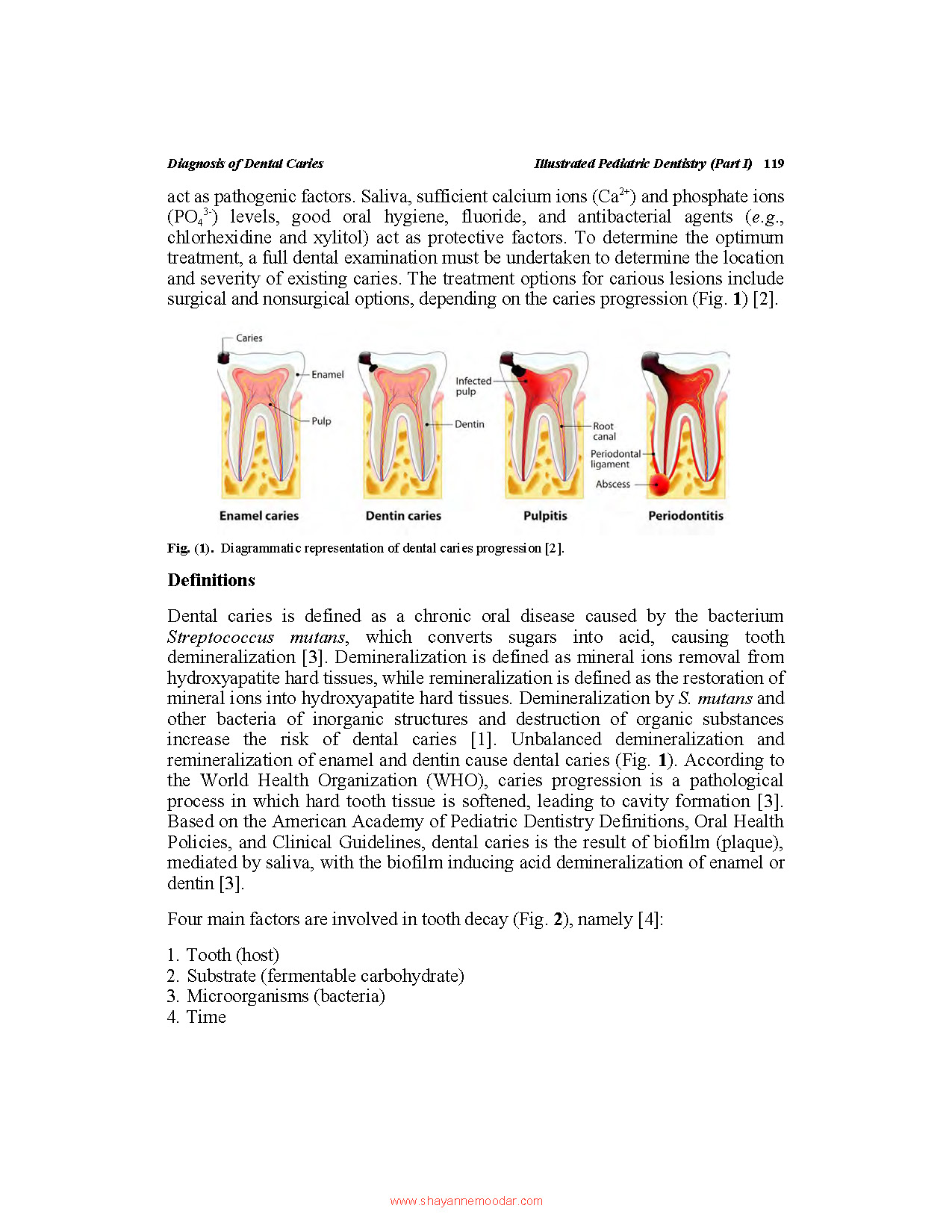 Diagnosis of Dental Caries Illustrated Pediatric Dentistry (Part I) 119

act as pathogenic factors. Saliva, sufficient calcium ions ($Ca^{2+}$) and phosphate ions ($PO_4^{3-}$) levels, good oral hygiene, fluoride, and antibacterial agents (e.g., chlorhexidine and xylitol) act as protective factors. To determine the optimum treatment, a full dental examination must be undertaken to determine the location and severity of existing caries. The treatment options for carious lesions include surgical and nonsurgical options, depending on the caries progression (Fig. 1) [2].

Caries
Enamel
Pulp
Infected pulp
Dentin
Root canal
Periodontal ligament
Abscess
Enamel caries
Dentin caries
Pulpitis
Periodontitis

Fig. (1). Diagrammatic representation of dental caries progression [2].

Definitions

Dental caries is defined as a chronic oral disease caused by the bacterium Streptococcus mutans, which converts sugars into acid, causing tooth demineralization [3]. Demineralization is defined as mineral ions removal from hydroxyapatite hard tissues, while remineralization is defined as the restoration of mineral ions into hydroxyapatite hard tissues. Demineralization by S. mutans and other bacteria of inorganic structures and destruction of organic substances increase the risk of dental caries [1]. Unbalanced demineralization and remineralization of enamel and dentin cause dental caries (Fig. 1). According to the World Health Organization (WHO), caries progression is a pathological process in which hard tooth tissue is softened, leading to cavity formation [3]. Based on the American Academy of Pediatric Dentistry Definitions, Oral Health Policies, and Clinical Guidelines, dental caries is the result of biofilm (plaque), mediated by saliva, with the biofilm inducing acid demineralization of enamel or dentin [3].

Four main factors are involved in tooth decay (Fig. 2), namely [4]:

1. Tooth (host)
2. Substrate (fermentable carbohydrate)
3. Microorganisms (bacteria)
4. Time

www.shayannemoodar.com